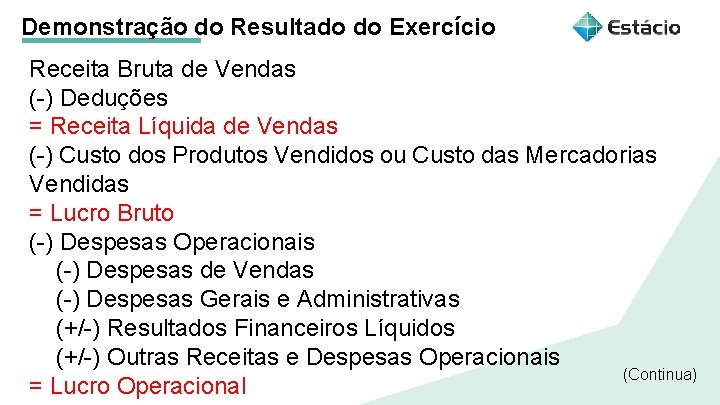 Demonstração do Resultado do Exercício

Estácio

Receita Bruta de Vendas
(-) Deduções
= Receita Líquida de Vendas
(-) Custo dos Produtos Vendidos ou Custo das Mercadorias Vendidas
= Lucro Bruto
(-) Despesas Operacionais
(-) Despesas de Vendas
(-) Despesas Gerais e Administrativas
(+/-) Resultados Financeiros Líquidos
(+/-) Outras Receitas e Despesas Operacionais
= Lucro Operacional

(Continua)